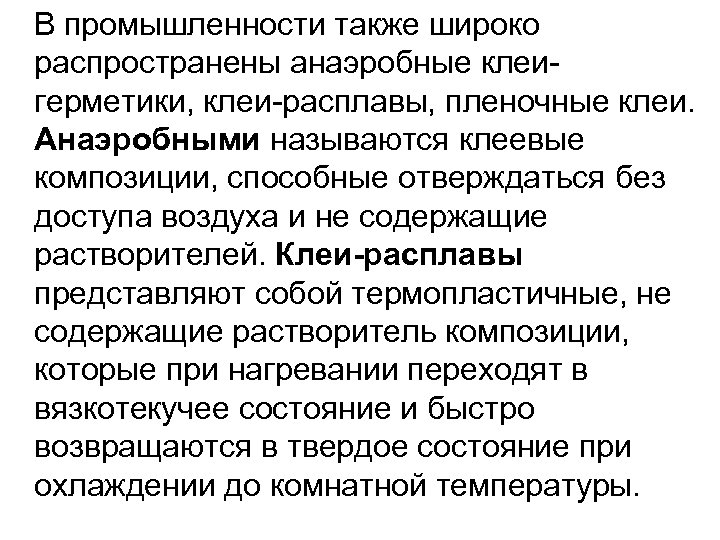 В промышленности также широко распространены анаэробные клеи-герметики, клеи-расплавы, пленочные клеи. Анаэробными называются клеевые композиции, способные отверждаться без доступа воздуха и не содержащие растворителей. Клеи-расплавы представляют собой термопластичные, не содержащие растворитель композиции, которые при нагревании переходят в вязкотекучее состояние и быстро возвращаются в твердое состояние при охлаждении до комнатной температуры.